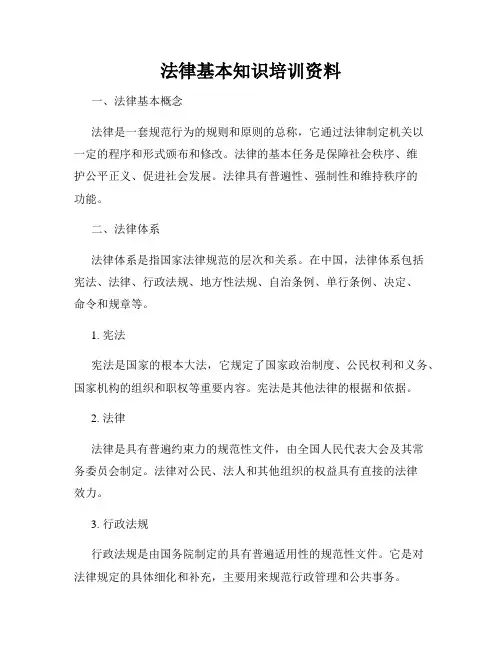 法律基本知识培训资料

一、法律基本概念

法律是一套规范行为的规则和原则的总称，它通过法律制定机关以一定的程序和形式颁布和修改。法律的基本任务是保障社会秩序、维护公平正义、促进社会发展。法律具有普遍性、强制性和维持秩序的功能。

二、法律体系

法律体系是指国家法律规范的层次和关系。在中国，法律体系包括宪法、法律、行政法规、地方性法规、自治条例、单行条例、决定、命令和规章等。

1. 宪法

宪法是国家的根本大法，它规定了国家政治制度、公民权利和义务、国家机构的组织和职权等重要内容。宪法是其他法律的根据和依据。

2. 法律

法律是具有普遍约束力的规范性文件，由全国人民代表大会及其常务委员会制定。法律对公民、法人和其他组织的权益具有直接的法律效力。

3. 行政法规

行政法规是由国务院制定的具有普遍适用性的规范性文件。它是对法律规定的具体细化和补充，主要用来规范行政管理和公共事务。